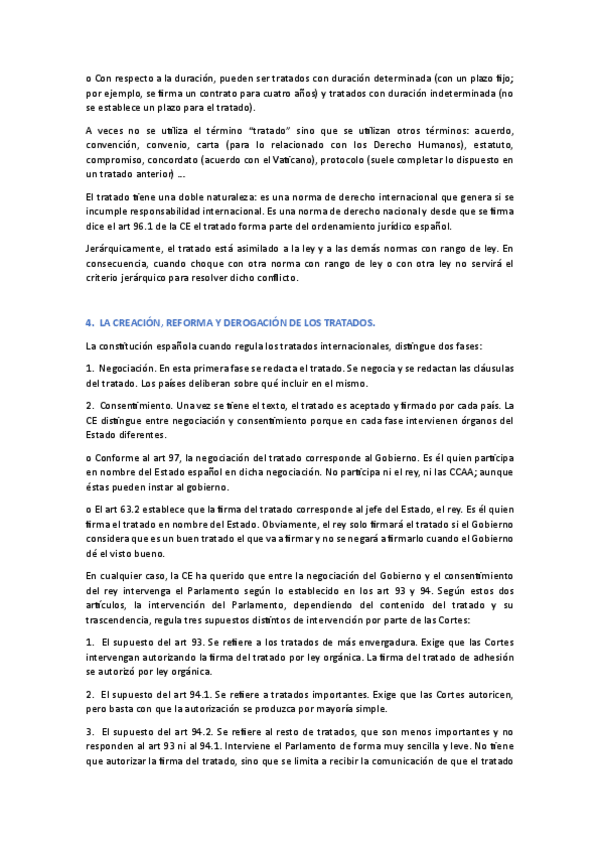 o Con respecto a la duración, pueden ser tratados con duración determinada (con un plazo fijo; por ejemplo, se firma un contrato para cuatro años) y tratados con duración indeterminada (no se establece un plazo para el tratado).

A veces no se utiliza el término "tratado" sino que se utilizan otros términos: acuerdo, convención, convenio, carta (para lo relacionado con los Derecho Humanos), estatuto, compromiso, concordato (acuerdo con el Vaticano), protocolo (suele completar lo dispuesto en un tratado anterior) ….

El tratado tiene una doble naturaleza: es una norma de derecho internacional que genera si se incumple responsabilidad internacional. Es una norma de derecho nacional y desde que se firma dice el art 96.1 de la CE el tratado forma parte del ordenamiento jurídico español.

Jerárquicamente, el tratado está asimilado a la ley y a las demás normas con rango de ley. En consecuencia, cuando choque con otra norma con rango de ley o con otra ley no servirá el criterio jerárquico para resolver dicho conflicto.

4. LA CREACIÓN, REFORMA Y DEROGACIÓN DE LOS TRATADOS.

La constitución española cuando regula los tratados internacionales, distingue dos fases:

1. Negociación. En esta primera fase se redacta el tratado. Se negocia y se redactan las cláusulas del tratado. Los países deliberan sobre qué incluir en el mismo.

2. Consentimiento. Una vez se tiene el texto, el tratado es aceptado y firmado por cada país. La CE distingue entre negociación y consentimiento porque en cada fase intervienen órganos del Estado diferentes.

o Conforme al art 97, la negociación del tratado corresponde al Gobierno. Es él quien participa en nombre del Estado español en dicha negociación. No participa ni el rey, ni las CCAA; aunque éstas pueden instar al gobierno.

o El art 63.2 establece que la firma del tratado corresponde al jefe del Estado, el rey. Es él quien firma el tratado en nombre del Estado. Obviamente, el rey solo firmará el tratado si el Gobierno considera que es un buen tratado el que va a firmar y no se negará a firmarlo cuando el Gobierno dé el visto bueno.

En cualquier caso, la CE ha querido que entre la negociación del Gobierno y el consentimiento del rey intervenga el Parlamento según lo establecido en los art 93 y 94. Según estos dos artículos, la intervención del Parlamento, dependiendo del contenido del tratado y su trascendencia, regula tres supuestos distintos de intervención por parte de las Cortes:

1. El supuesto del art 93. Se refiere a los tratados de más envergadura. Exige que las Cortes intervengan autorizando la firma del tratado por ley orgánica. La firma del tratado de adhesión se autorizó por ley orgánica.

2. El supuesto del art 94.1. Se refiere a tratados importantes. Exige que las Cortes autoricen, pero basta con que la autorización se produzca por mayoría simple.

3. El supuesto del art 94.2. Se refiere al resto de tratados, que son menos importantes y no responden al art 93 ni al 94.1. Interviene el Parlamento de forma muy sencilla y leve. No tiene que autorizar la firma del tratado, sino que se limita a recibir la comunicación de que el tratado